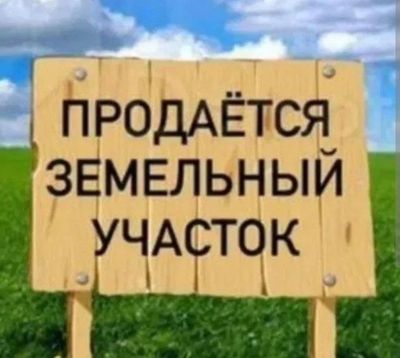 ПРОДАЁТСЯ
ЗЕМЕЛЬНЫЙ
УЧАСТОК